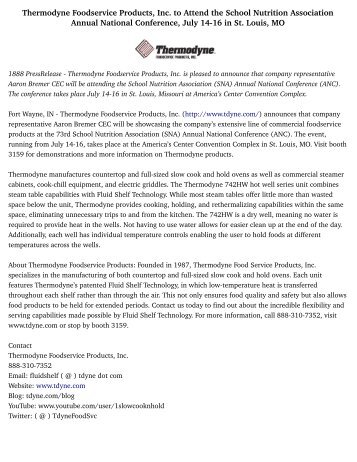 Thermodyne Foodservice Products, Inc. to Attend the School Nutrition Association Annual National Conference, July 14-16 in St. Louis, MO

Thermodyne
FOODSERVICE PRODUCTS, INC.

1888 PressRelease - Thermodyne Foodservice Products, Inc. is pleased to announce that company representative Aaron Bremer CEC will be attending the School Nutrition Association (SNA) Annual National Conference (ANC). The conference takes place July 14-16 in St. Louis, Missouri at America's Center Convention Complex.

Fort Wayne, IN - Thermodyne Foodservice Products, Inc. (http://www.tdyne.com/) announces that company representative Aaron Bremer CEC will be showcasing the company's extensive line of commercial foodservice products at the 73rd School Nutrition Association (SNA) Annual National Conference (ANC). The event, running from July 14-16, takes place at the America's Center Convention Complex in St. Louis, MO. Visit booth 3159 for demonstrations and more information on Thermodyne products.

Thermodyne manufactures countertop and full-sized slow cook and hold ovens as well as commercial steamer cabinets, cook-chill equipment, and electric griddles. The Thermodyne 742HW hot well series unit combines steam table capabilities with Fluid Shelf Technology. While most steam tables offer little more than wasted space below the unit, Thermodyne provides cooking, holding, and rethermalizing capabilities within the same space, eliminating unnecessary trips to and from the kitchen. The 742HW is a dry well, meaning no water is required to provide heat in the wells. Not having to use water allows for easier clean up at the end of the day. Additionally, each well has individual temperature controls enabling the user to hold foods at different temperatures across the wells.

About Thermodyne Foodservice Products: Founded in 1987, Thermodyne Food Service Products, Inc. specializes in the manufacturing of both countertop and full-sized slow cook and hold ovens. Each unit features Thermodyne's patented Fluid Shelf Technology, in which low-temperature heat is transferred throughout each shelf rather than through the air. This not only ensures food quality and safety but also allows food products to be held for extended periods. Contact us today to find out about the incredible flexibility and serving capabilities made possible by Fluid Shelf Technology. For more information, call 888-310-7352, visit www.tdyne.com or stop by booth 3159.

Contact
Thermodyne Foodservice Products, Inc.
888-310-7352
Email: fluidshelf ( @ ) tdyne dot com
Website: www.tdyne.com
Blog: tdyne.com/blog
YouTube: www.youtube.com/user/1slowcooknhold
Twitter: ( @ ) TdyneFoodSvc